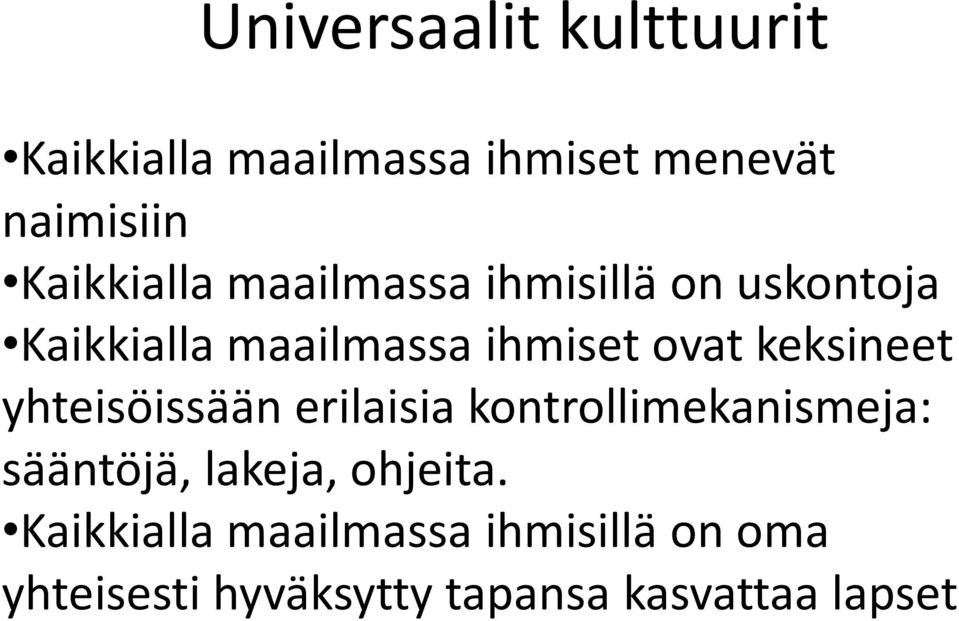 Universaalit kulttuurit

•Kaikkialla maailmassa ihmiset menevät naimisiin
•Kaikkialla maailmassa ihmisillä on uskontoja
•Kaikkialla maailmassa ihmiset ovat keksineet yhteisöissään erilaisia kontrollimekanismeja: sääntöjä, lakeja, ohjeita.
•Kaikkialla maailmassa ihmisillä on oma yhteisesti hyväksytty tapansa kasvattaa lapset